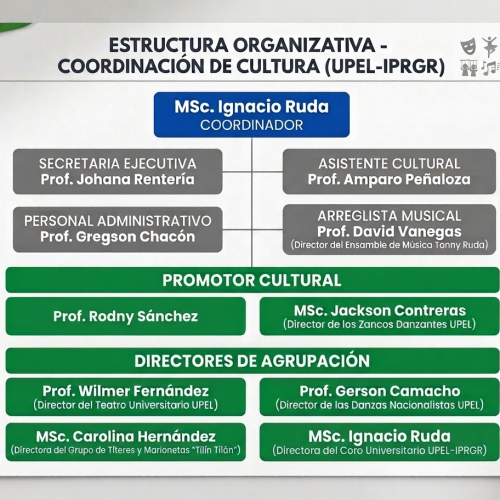 ESTRUCTURA ORGANIZATIVA - COORDINACIÓN DE CULTURA (UPEL-IPRGR)

MSc. Ignacio Ruda
COORDINADOR

SECRETARIA EJECUTIVA
Prof. Johana Rentería

ASISTENTE CULTURAL
Prof. Amparo Peñaloza

PERSONAL ADMINISTRATIVO
Prof. Gregson Chacón

ARREGLISTA MUSICAL
Prof. David Vanegas
(Director del Ensamble de Música Tonny Ruda)

PROMOTOR CULTURAL

Prof. Rodny Sánchez

MSc. Jackson Contreras
(Director de los Zancos Danzantes UPEL)

DIRECTORES DE AGRUPACIÓN

Prof. Wilmer Fernández
(Director del Teatro Universitario UPEL)

Prof. Gerson Camacho
(Director de las Danzas Nacionalistas UPEL)

MSc. Carolina Hernández
(Directora del Grupo de Títeres y Marionetas "Tilín Tilán")

MSc. Ignacio Ruda
(Directora del Coro Universitario UPEL-IPRGR)